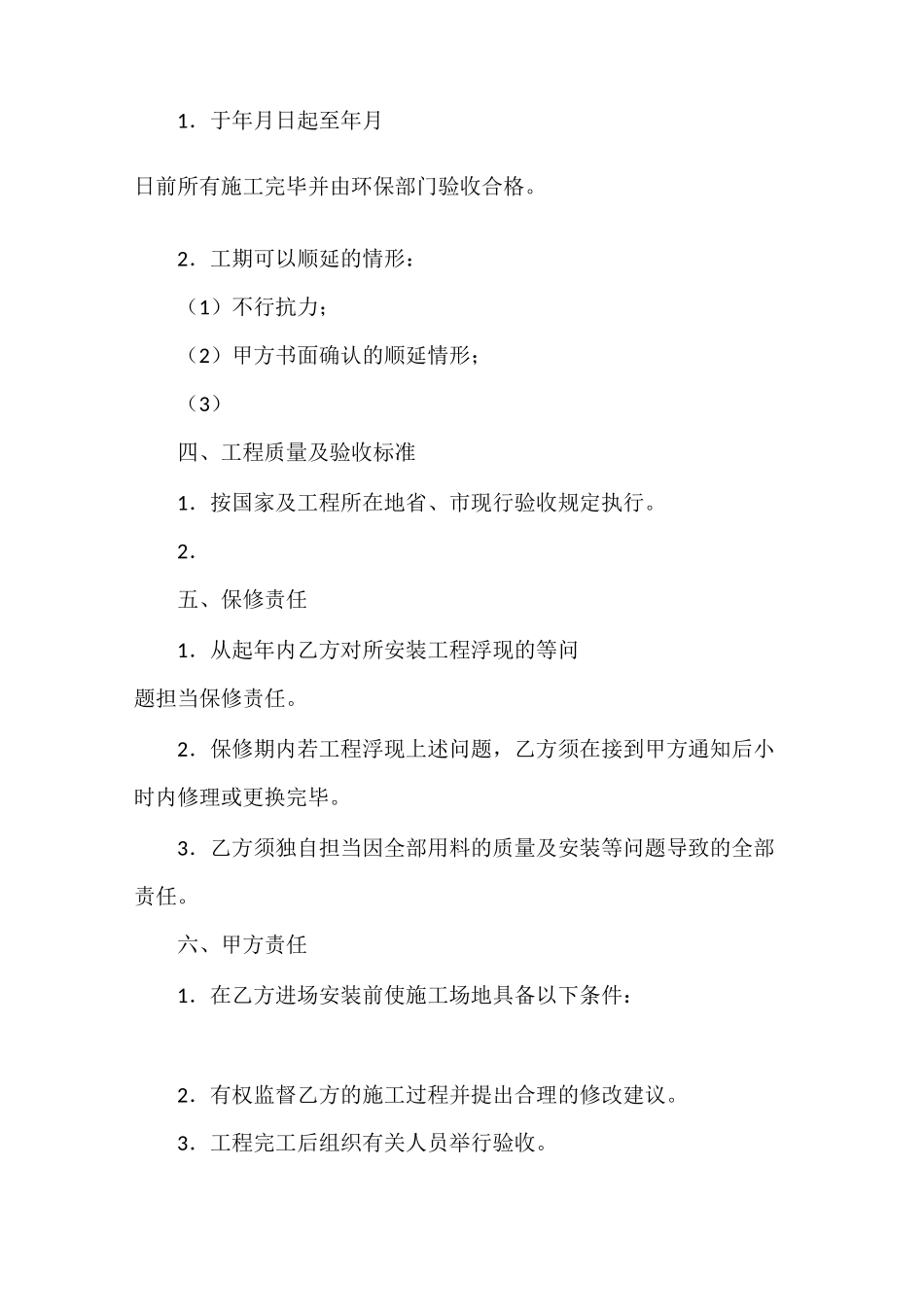 1．于年月日起至年月

日前所有施工完毕并由环保部门验收合格。

2．工期可以顺延的情形：

（1）不行抗力；

（2）甲方书面确认的顺延情形；

（3）

四、工程质量及验收标准

1．按国家及工程所在地省、市现行验收规定执行。

2．

五、保修责任

1．从起年内乙方对所安装工程浮现的等问题担当保修责任。

2．保修期内若工程浮现上述问题，乙方须在接到甲方通知后小时内修理或更换完毕。

3．乙方须独自担当因全部用料的质量及安装等问题导致的全部责任。

六、甲方责任

1．在乙方进场安装前使施工场地具备以下条件：

2．有权监督乙方的施工过程并提出合理的修改建议。

3．工程完工后组织有关人员举行验收。